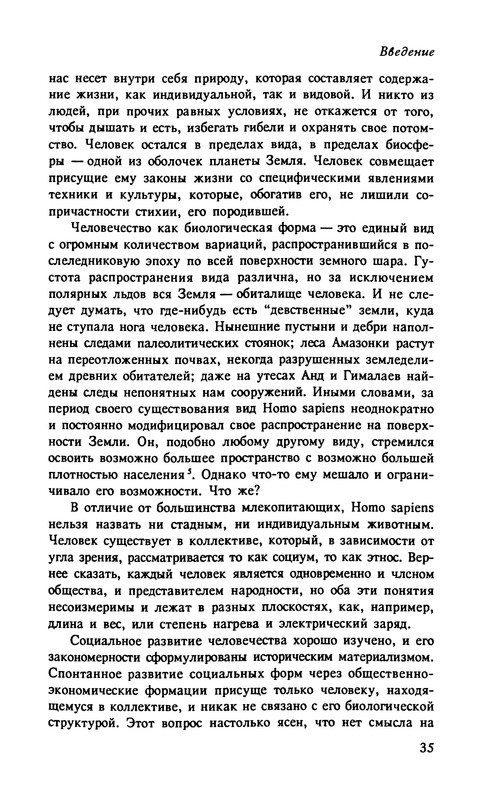 Введение

нас несет внутри себя природу, которая составляет содержание жизни, как индивидуальной, так и видовой. И никто из людей, при прочих равных условиях, не откажется от того, чтобы дышать и есть, избегать гибели и охранять свое потомство. Человек остался в пределах вида, в пределах биосферы — одной из оболочек планеты Земля. Человек совмещает присущие ему законы жизни со специфическими явлениями техники и культуры, которые, обогатив его, не лишили сопричастности стихии, его породившей.

Человечество как биологическая форма — это единый вид с огромным количеством вариаций, распространившийся в послеледниковую эпоху по всей поверхности земного шара. Густота распространения вида различна, но за исключением полярных льдов вся Земля — обиталище человека. И не следует думать, что где-нибудь есть "девственные" земли, куда не ступала нога человека. Нынешние пустыни и дебри наполнены следами палеолитических стоянок; леса Амазонки растут на переотложенных почвах, некогда разрушенных земледелием древних обитателей; даже на утесах Анд и Гималаев найдены следы непонятных нам сооружений. Иными словами, за период своего существования вид Homo sapiens неоднократно и постоянно модифицировал свое распространение на поверхности Земли. Он, подобно любому другому виду, стремился освоить возможно большее пространство с возможно большей плотностью населения$^5$. Однако что-то ему мешало и ограничивало его возможности. Что же?

В отличие от большинства млекопитающих, Homo sapiens нельзя назвать ни стадным, ни индивидуальным животным. Человек существует в коллективе, который, в зависимости от угла зрения, рассматривается то как социум, то как этнос. Вернее сказать, каждый человек является одновременно и членом общества, и представителем народности, но оба эти понятия несоизмеримы и лежат в разных плоскостях, как, например, длина и вес, или степень нагрева и электрический заряд.

Социальное развитие человечества хорошо изучено, и его закономерности сформулированы историческим материализмом. Спонтанное развитие социальных форм через общественно-экономические формации присуще только человеку, находящемуся в коллективе, и никак не связано с его биологической структурой. Этот вопрос настолько ясен, что нет смысла на

35